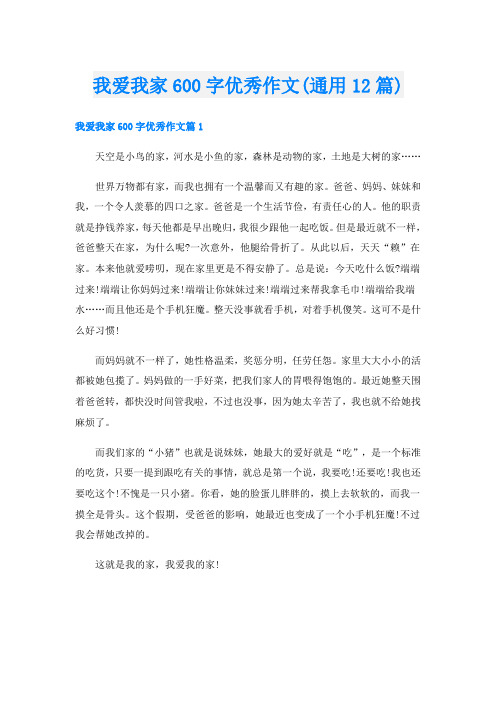 我爱我家 600 字优秀作文(通用 12 篇)

我爱我家 600 字优秀作文篇 1

天空是小鸟的家，河水是小鱼的家，森林是动物的家，土地是大树的家……

世界万物都有家，而我也拥有一个温馨而又有趣的家。爸爸、妈妈、妹妹和我，一个令人羡慕的四口之家。爸爸是一个生活节俭，有责任心的人。他的职责就是挣钱养家，每天他都是早出晚归，我很少跟他一起吃饭。但是最近就不一样，爸爸整天在家，为什么呢?一次意外，他腿给骨折了。从此以后，天天“赖”在家。本来他就爱唠叨，现在家里更是不得安静了。总是说：今天吃什么饭?端端过来!端端让你妈妈过来!端端让你妹妹过来!端端过来帮我拿毛巾!端端给我端水……而且他还是个手机狂魔。整天没事就看手机，对着手机傻笑。这可不是什么好习惯!

而妈妈就不一样了，她性格温柔，奖惩分明，任劳任怨。家里大大小小的活都被她包揽了。妈妈做的一手好菜，把我们家人的胃喂得饱饱的。最近她整天围着爸爸转，都快没时间管我啦，不过也没事，因为她太辛苦了，我也就不给她找麻烦了。

而我们家的“小猪”也就是说妹妹，她最大的爱好就是“吃”，是一个标准的吃货，只要一提到跟吃有关的事情，就总是第一个说，我要吃!还要吃!我也还要吃这个!不愧是一只小猪。你看，她的脸蛋儿胖胖的，摸上去软软的，而我一摸全是骨头。这个假期，受爸爸的影响，她最近也变成了一个小手机狂魔!不过我会帮她改掉的。

这就是我的家，我爱我的家!